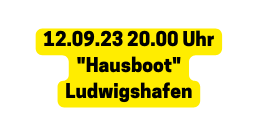 12.09.23 20.00 Uhr
"Hausboot"
Ludwigshafen